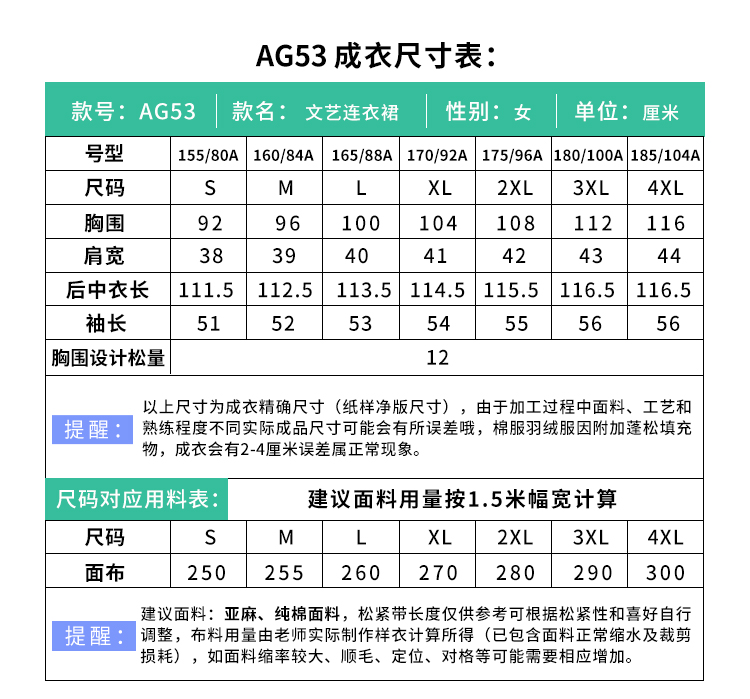 AG53 成衣尺寸表：

款号：AG53 | 款名：文艺连衣裙 | 性别：女 | 单位：厘米

| 号型 | 155/80A | 160/84A | 165/88A | 170/92A | 175/96A | 180/100A | 185/104A |
|---|---|---|---|---|---|---|---|
| 尺码 | S | M | L | XL | 2XL | 3XL | 4XL |
| 胸围 | 92 | 96 | 100 | 104 | 108 | 112 | 116 |
| 肩宽 | 38 | 39 | 40 | 41 | 42 | 43 | 44 |
| 后中衣长 | 111.5 | 112.5 | 113.5 | 114.5 | 115.5 | 116.5 | 116.5 |
| 袖长 | 51 | 52 | 53 | 54 | 55 | 56 | 56 |
| 胸围设计松量 | 12 | | | | | | |

提醒：以上尺寸为成衣精确尺寸（纸样净版尺寸），由于加工过程中面料、工艺和熟练程度不同实际成品尺寸可能会有所误差哦，棉服羽绒服因附加蓬松填充物，成衣会有2-4厘米误差属正常现象。

尺码对应用料表： 建议面料用量按1.5米幅宽计算

| 尺码 | S | M | L | XL | 2XL | 3XL | 4XL |
|---|---|---|---|---|---|---|---|
| 面布 | 250 | 255 | 260 | 270 | 280 | 290 | 300 |

提醒：建议面料：亚麻、纯棉面料，松紧带长度仅供参考可根据松紧性和喜好自行调整，布料用量由老师实际制作样衣计算所得（已包含面料正常缩水及裁剪损耗），如面料缩率较大、顺毛、定位、对格等可能需要相应增加。